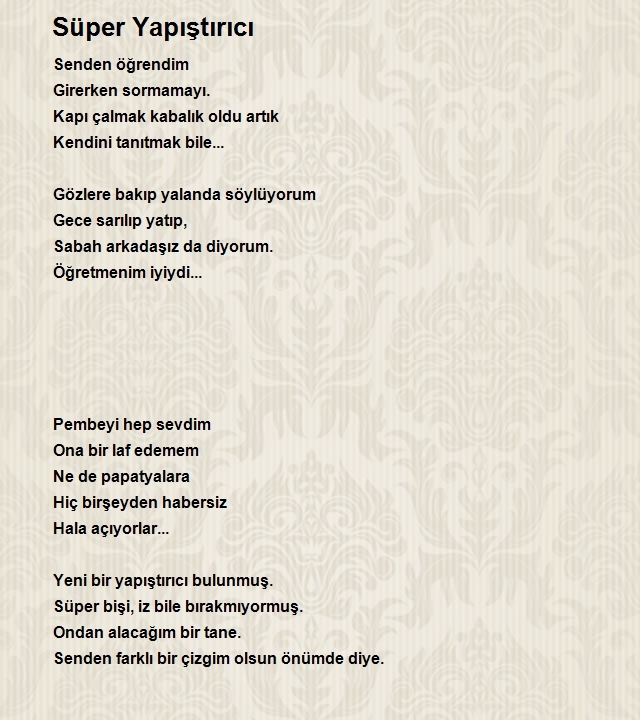 Süper Yapıştırıcı

Senden öğrendim
Girerken sormamayı.
Kapı çalmak kabalık oldu artık
Kendini tanıtmak bile...

Gözlere bakıp yalanda söylüyorum
Gece sarılıp yatıp,
Sabah arkadaşız da diyorum.
Öğretmenim iyiydi...

Pembeyi hep sevdim
Ona bir laf edemem
Ne de papatyalara
Hiç birşeyden habersiz
Hala açıyorlar...

Yeni bir yapıştırıcı bulunmuş.
Süper bişi, iz bile bırakmıyormuş.
Ondan alacağım bir tane.
Senden farklı bir çizgim olsun önümde diye.